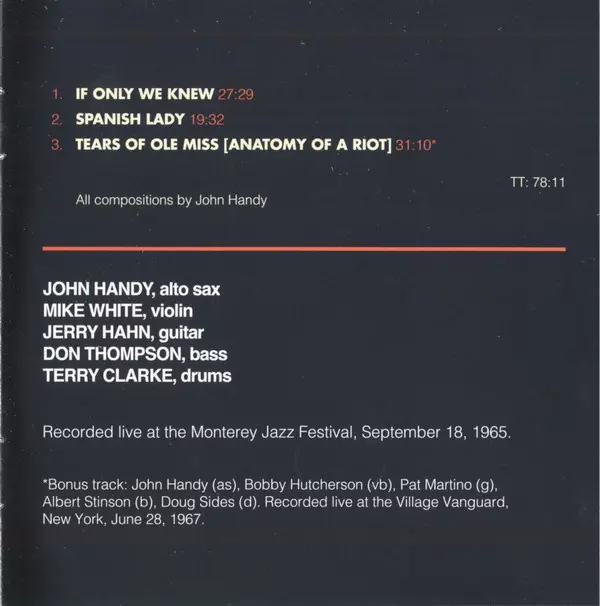 1. IF ONLY WE KNEW 27:29

2. SPANISH LADY 19:32

3. TEARS OF OLE MISS [ANATOMY OF A RIOT] 31:10*

TT: 78:11

All compositions by John Handy

JOHN HANDY, alto sax
MIKE WHITE, violin
JERRY HAHN, guitar
DON THOMPSON, bass
TERRY CLARKE, drums

Recorded live at the Monterey Jazz Festival, September 18, 1965.

*Bonus track: John Handy (as), Bobby Hutcherson (vb), Pat Martino (g), Albert Stinson (b), Doug Sides (d). Recorded live at the Village Vanguard, New York, June 28, 1967.